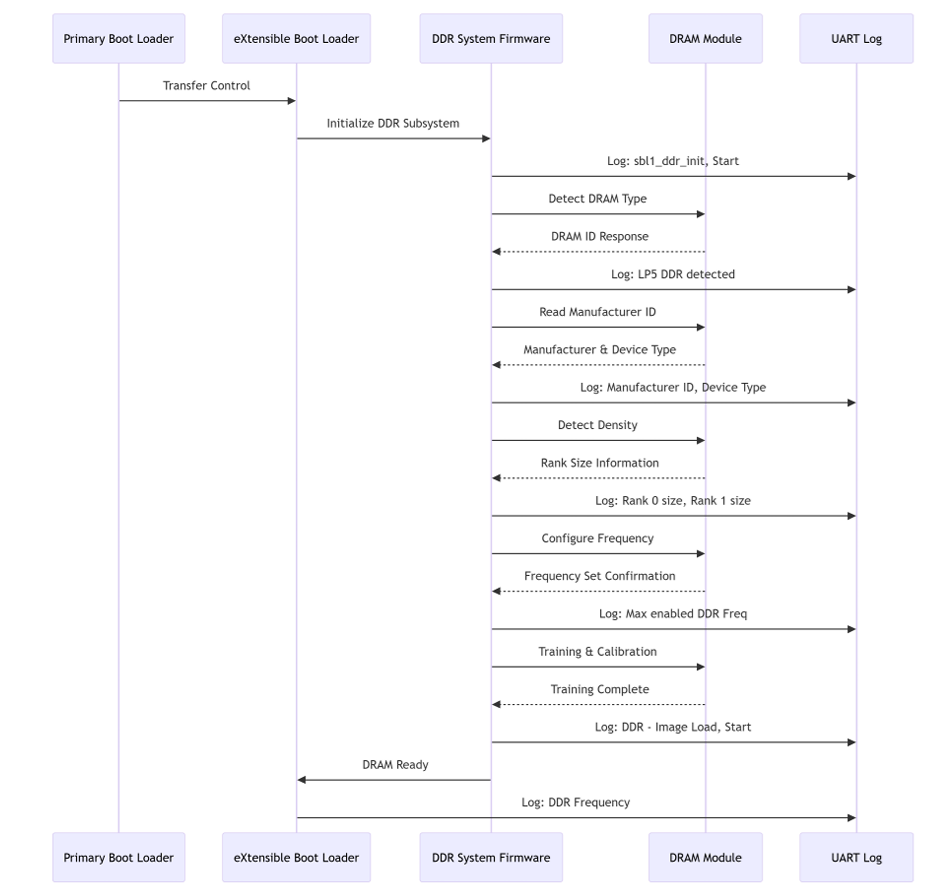 Primary Boot Loader
eXtensible Boot Loader
DDR System Firmware
DRAM Module
UART Log

Transfer Control
Initialize DDR Subsystem
Log: sbl1_ddr_init, Start
Detect DRAM Type
DRAM ID Response
Log: LP5 DDR detected
Read Manufacturer ID
Manufacturer & Device Type
Log: Manufacturer ID, Device Type
Detect Density
Rank Size Information
Log: Rank 0 size, Rank 1 size
Configure Frequency
Frequency Set Confirmation
Log: Max enabled DDR Freq
Training & Calibration
Training Complete
Log: DDR - Image Load, Start
DRAM Ready
Log: DDR Frequency

Primary Boot Loader
eXtensible Boot Loader
DDR System Firmware
DRAM Module
UART Log